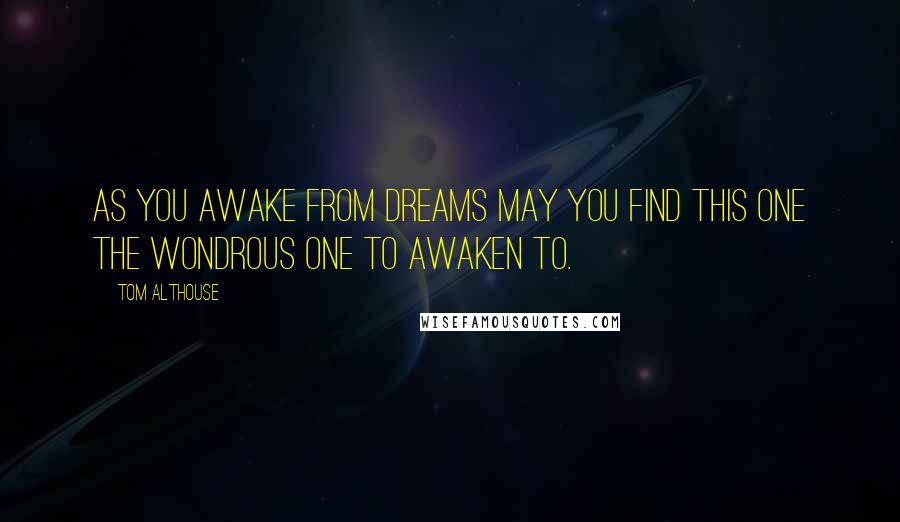 AS YOU AWAKE FROM DREAMS MAY YOU FIND THIS ONE THE WONDROUS ONE TO AWAKEN TO.

TOM ALTHOUSE

WISEFAMOUSQUOTES.COM